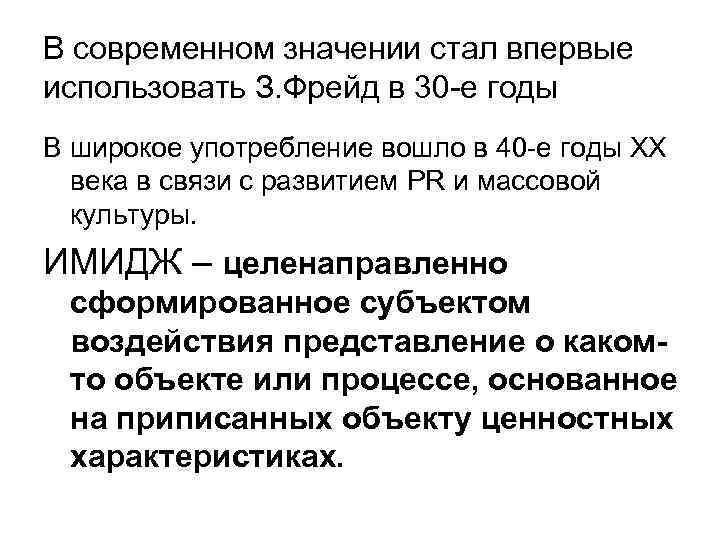 В современном значении стал впервые использовать З.Фрейд в 30-е годы

В широкое употребление вошло в 40-е годы XX века в связи с развитием PR и массовой культуры.

ИМИДЖ – целенаправленно сформированное субъектом воздействия представление о каком-то объекте или процессе, основанное на приписанных объекту ценностных характеристиках.